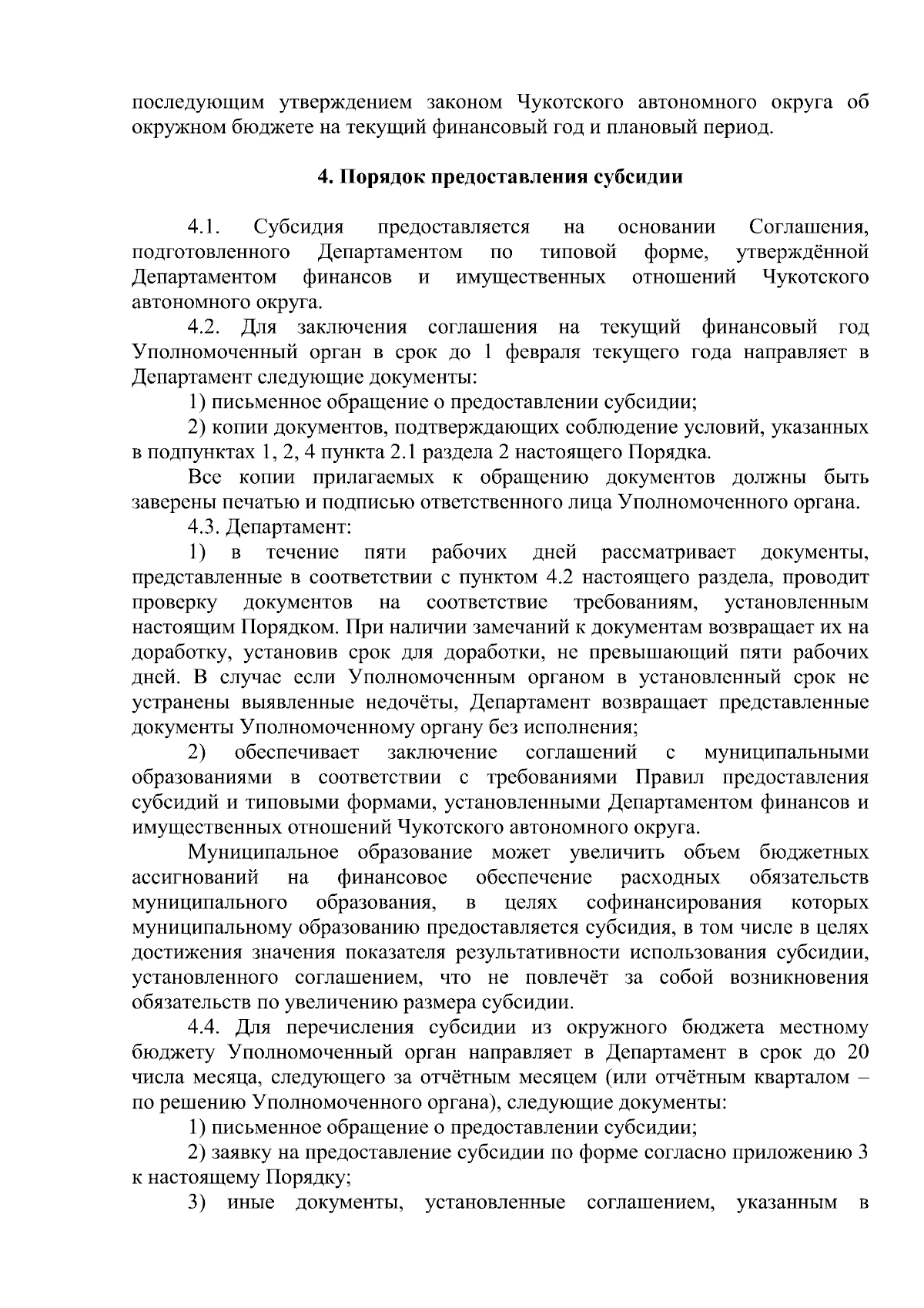 последующим утверждением законом Чукотского автономного округа об окружном бюджете на текущий финансовый год и плановый период.

4. Порядок предоставления субсидии

4.1. Субсидия предоставляется на основании Соглашения, подготовленного Департаментом по типовой форме, утверждённой Департаментом финансов и имущественных отношений Чукотского автономного округа.

4.2. Для заключения соглашения на текущий финансовый год Уполномоченный орган в срок до 1 февраля текущего года направляет в Департамент следующие документы:

1) письменное обращение о предоставлении субсидии;

2) копии документов, подтверждающих соблюдение условий, указанных в подпунктах 1, 2, 4 пункта 2.1 раздела 2 настоящего Порядка.

Все копии прилагаемых к обращению документов должны быть заверены печатью и подписью ответственного лица Уполномоченного органа.

4.3. Департамент:

1) в течение пяти рабочих дней рассматривает документы, представленные в соответствии с пунктом 4.2 настоящего раздела, проводит проверку документов на соответствие требованиям, установленным настоящим Порядком. При наличии замечаний к документам возвращает их на доработку, установив срок для доработки, не превышающий пяти рабочих дней. В случае если Уполномоченным органом в установленный срок не устранены выявленные недочёты, Департамент возвращает представленные документы Уполномоченному органу без исполнения;

2) обеспечивает заключение соглашений с муниципальными образованиями в соответствии с требованиями Правил предоставления субсидий и типовыми формами, установленными Департаментом финансов и имущественных отношений Чукотского автономного округа.

Муниципальное образование может увеличить объем бюджетных ассигнований на финансовое обеспечение расходных обязательств муниципального образования, в целях софинансирования которых муниципальному образованию предоставляется субсидия, в том числе в целях достижения значения показателя результативности использования субсидии, установленного соглашением, что не повлечёт за собой возникновения обязательств по увеличению размера субсидии.

4.4. Для перечисления субсидии из окружного бюджета местному бюджету Уполномоченный орган направляет в Департамент в срок до 20 числа месяца, следующего за отчётным месяцем (или отчётным кварталом – по решению Уполномоченного органа), следующие документы:

1) письменное обращение о предоставлении субсидии;

2) заявку на предоставление субсидии по форме согласно приложению 3 к настоящему Порядку;

3) иные документы, установленные соглашением, указанным в